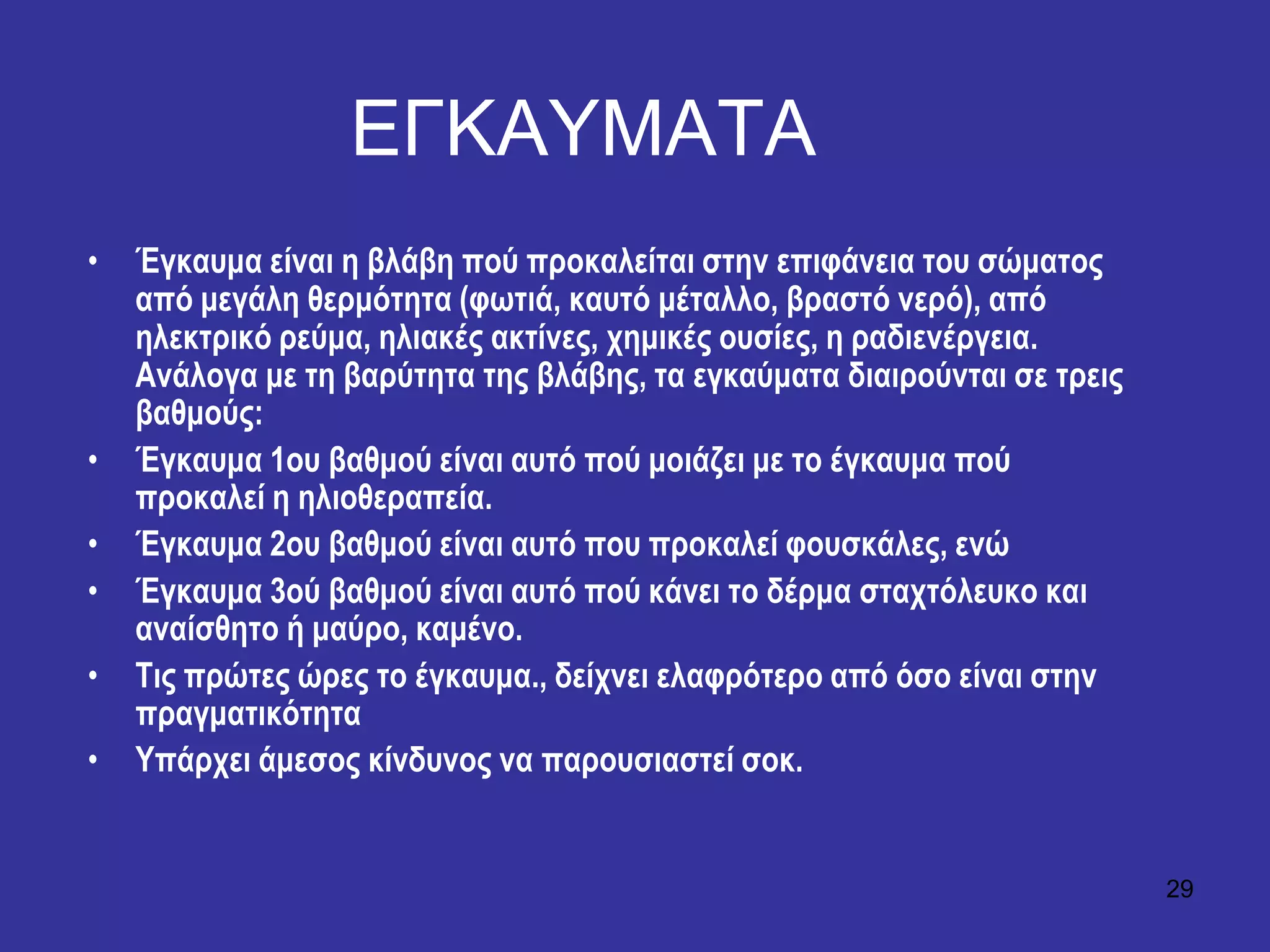 ΕΓΚΑΥΜΑΤΑ

• Έγκαυμα είναι η βλάβη πού προκαλείται στην επιφάνεια του σώματος από μεγάλη θερμότητα (φωτιά, καυτό μέταλλο, βραστό νερό), από ηλεκτρικό ρεύμα, ηλιακές ακτίνες, χημικές ουσίες, η ραδιενέργεια. Ανάλογα με τη βαρύτητα της βλάβης, τα εγκαύματα διαιρούνται σε τρεις βαθμούς:
• Έγκαυμα 1ου βαθμού είναι αυτό πού μοιάζει με το έγκαυμα πού προκαλεί η ηλιοθεραπεία.
• Έγκαυμα 2ου βαθμού είναι αυτό που προκαλεί φουσκάλες, ενώ
• Έγκαυμα 3ού βαθμού είναι αυτό πού κάνει το δέρμα σταχτόλευκο και αναίσθητο ή μαύρο, καμένο.
• Τις πρώτες ώρες το έγκαυμα., δείχνει ελαφρότερο από όσο είναι στην πραγματικότητα
• Υπάρχει άμεσος κίνδυνος να παρουσιαστεί σοκ.

29